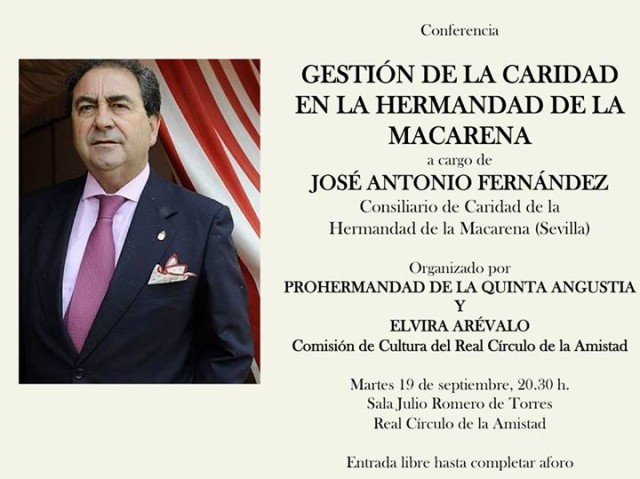 Conferencia

GESTIÓN DE LA CARIDAD EN LA HERMANDAD DE LA MACARENA

a cargo de

JOSÉ ANTONIO FERNÁNDEZ

Consiliario de Caridad de la Hermandad de la Macarena (Sevilla)

Organizado por

PROHERMANDAD DE LA QUINTA ANGUSTIA

Y

ELVIRA ARÉVALO

Comisión de Cultura del Real Círculo de la Amistad

Martes 19 de septiembre, 20.30 h.
Sala Julio Romero de Torres
Real Círculo de la Amistad

Entrada libre hasta completar aforo